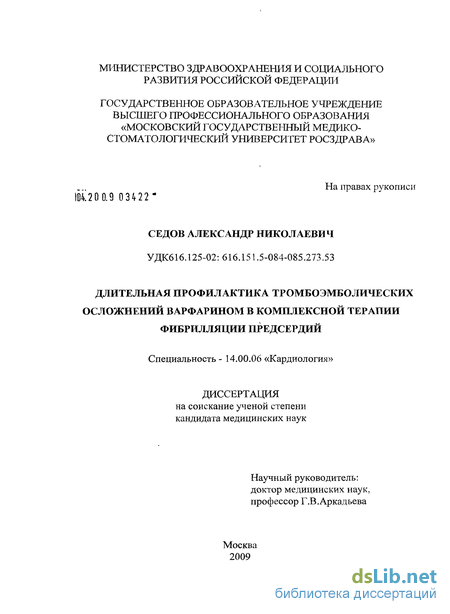 МИНИСТЕРСТВО ЗДРАВООХРАНЕНИЯ И СОЦИАЛЬНОГО РАЗВИТИЯ РОССИЙСКОЙ ФЕДЕРАЦИИ

ГОСУДАРСТВЕННОЕ ОБРАЗОВАТЕЛЬНОЕ УЧРЕЖДЕНИЕ ВЫСШЕГО ПРОФЕССИОНАЛЬНОГО ОБРАЗОВАНИЯ «МОСКОВСКИЙ ГОСУДАРСТВЕННЫЙ МЕДИКО-СТОМАТОЛОГИЧЕСКИЙ УНИВЕРСИТЕТ РОСЗДРАВА»

На правах рукописи

04.2009 03422

СЕДОВ АЛЕКСАНДР НИКОЛАЕВИЧ

УДК616.125-02: 616.151.5-084-085.273.53

ДЛИТЕЛЬНАЯ ПРОФИЛАКТИКА ТРОМБОЭМБОЛИЧЕСКИХ ОСЛОЖНЕНИЙ ВАРФАРИНОМ В КОМПЛЕКСНОЙ ТЕРАПИИ ФИБРИЛЛЯЦИИ ПРЕДСЕРДИЙ

Специальность - 14.00.06 «Кардиология»

ДИССЕРТАЦИЯ
на соискание ученой степени
кандидата медицинских наук

Научный руководитель:
доктор медицинских наук,
профессор Г.В.Аркадьева

Москва
2009

dsLib.net
библиотека диссертаций